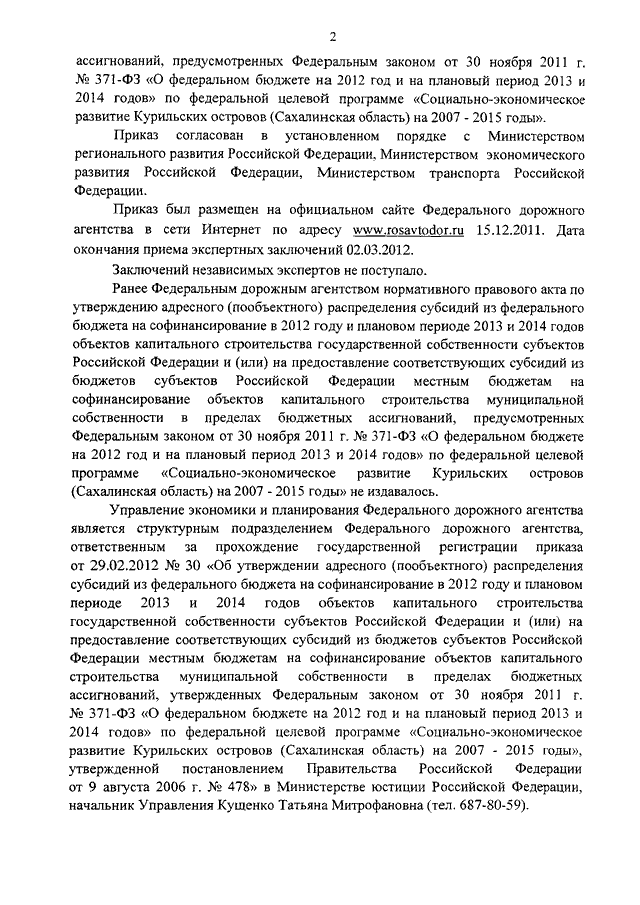 2

ассигнований, предусмотренных Федеральным законом от 30 ноября 2011 г. № 371-ФЗ «О федеральном бюджете на 2012 год и на плановый период 2013 и 2014 годов» по федеральной целевой программе «Социально-экономическое развитие Курильских островов (Сахалинская область) на 2007 - 2015 годы».

Приказ согласован в установленном порядке с Министерством регионального развития Российской Федерации, Министерством экономического развития Российской Федерации, Министерством транспорта Российской Федерации.

Приказ был размещен на официальном сайте Федерального дорожного агентства в сети Интернет по адресу www.rosavtodor.ru 15.12.2011. Дата окончания приема экспертных заключений 02.03.2012.

Заключений независимых экспертов не поступало.

Ранее Федеральным дорожным агентством нормативного правового акта по утверждению адресного (пообъектного) распределения субсидий из федерального бюджета на софинансирование в 2012 году и плановом периоде 2013 и 2014 годов объектов капитального строительства государственной собственности субъектов Российской Федерации и (или) на предоставление соответствующих субсидий из бюджетов субъектов Российской Федерации местным бюджетам на софинансирование объектов капитального строительства муниципальной собственности в пределах бюджетных ассигнований, предусмотренных Федеральным законом от 30 ноября 2011 г. № 371-ФЗ «О федеральном бюджете на 2012 год и на плановый период 2013 и 2014 годов» по федеральной целевой программе «Социально-экономическое развитие Курильских островов (Сахалинская область) на 2007 - 2015 годы» не издавалось.

Управление экономики и планирования Федерального дорожного агентства является структурным подразделением Федерального дорожного агентства, ответственным за прохождение государственной регистрации приказа от 29.02.2012 № 30 «Об утверждении адресного (пообъектного) распределения субсидий из федерального бюджета на софинансирование в 2012 году и плановом периоде 2013 и 2014 годов объектов капитального строительства государственной собственности субъектов Российской Федерации и (или) на предоставление соответствующих субсидий из бюджетов субъектов Российской Федерации местным бюджетам на софинансирование объектов капитального строительства муниципальной собственности в пределах бюджетных ассигнований, утвержденных Федеральным законом от 30 ноября 2011 г. № 371-ФЗ «О федеральном бюджете на 2012 год и на плановый период 2013 и 2014 годов» по федеральной целевой программе «Социально-экономическое развитие Курильских островов (Сахалинская область) на 2007 - 2015 годы», утвержденной постановлением Правительства Российской Федерации от 9 августа 2006 г. № 478» в Министерстве юстиции Российской Федерации, начальник Управления Кущенко Татьяна Митрофановна (тел. 687-80-59).